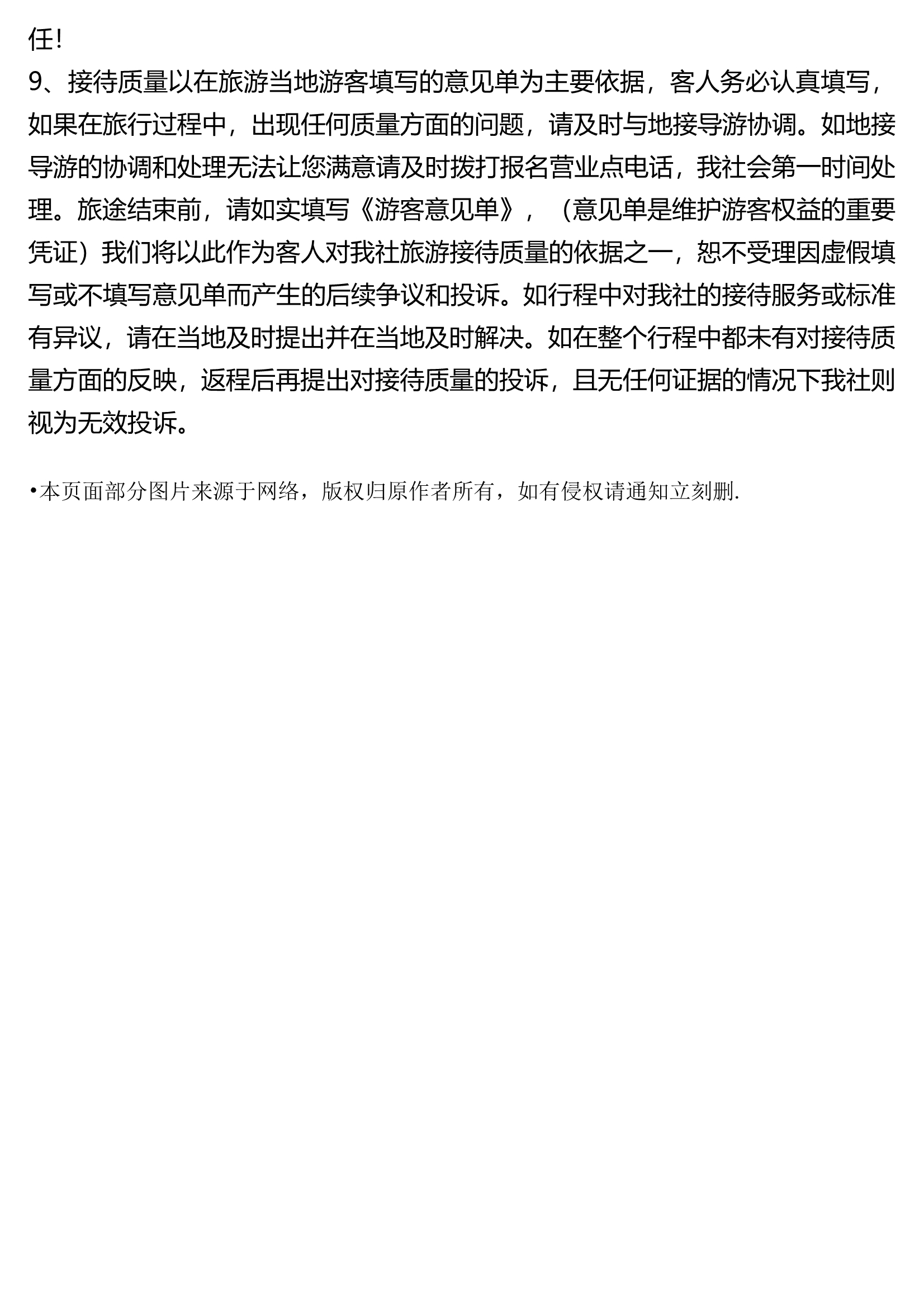 任!

9、接待质量以在旅游当地游客填写的意见单为主要依据，客人务必认真填写，如果在旅行过程中，出现任何质量方面的问题，请及时与地接导游协调。如地接导游的协调和处理无法让您满意请及时拨打报名营业点电话，我社会第一时间处理。旅途结束前，请如实填写《游客意见单》，（意见单是维护游客权益的重要凭证）我们将以此作为客人对我社旅游接待质量的依据之一，恕不受理因虚假填写或不填写意见单而产生的后续争议和投诉。如行程中对我社的接待服务或标准有异议，请在当地及时提出并在当地及时解决。如在整个行程中都未有对接待质量方面的反映，返程后再提出对接待质量的投诉，且无任何证据的情况下我社则视为无效投诉。

•本页面部分图片来源于网络，版权归原作者所有，如有侵权请通知立刻删.